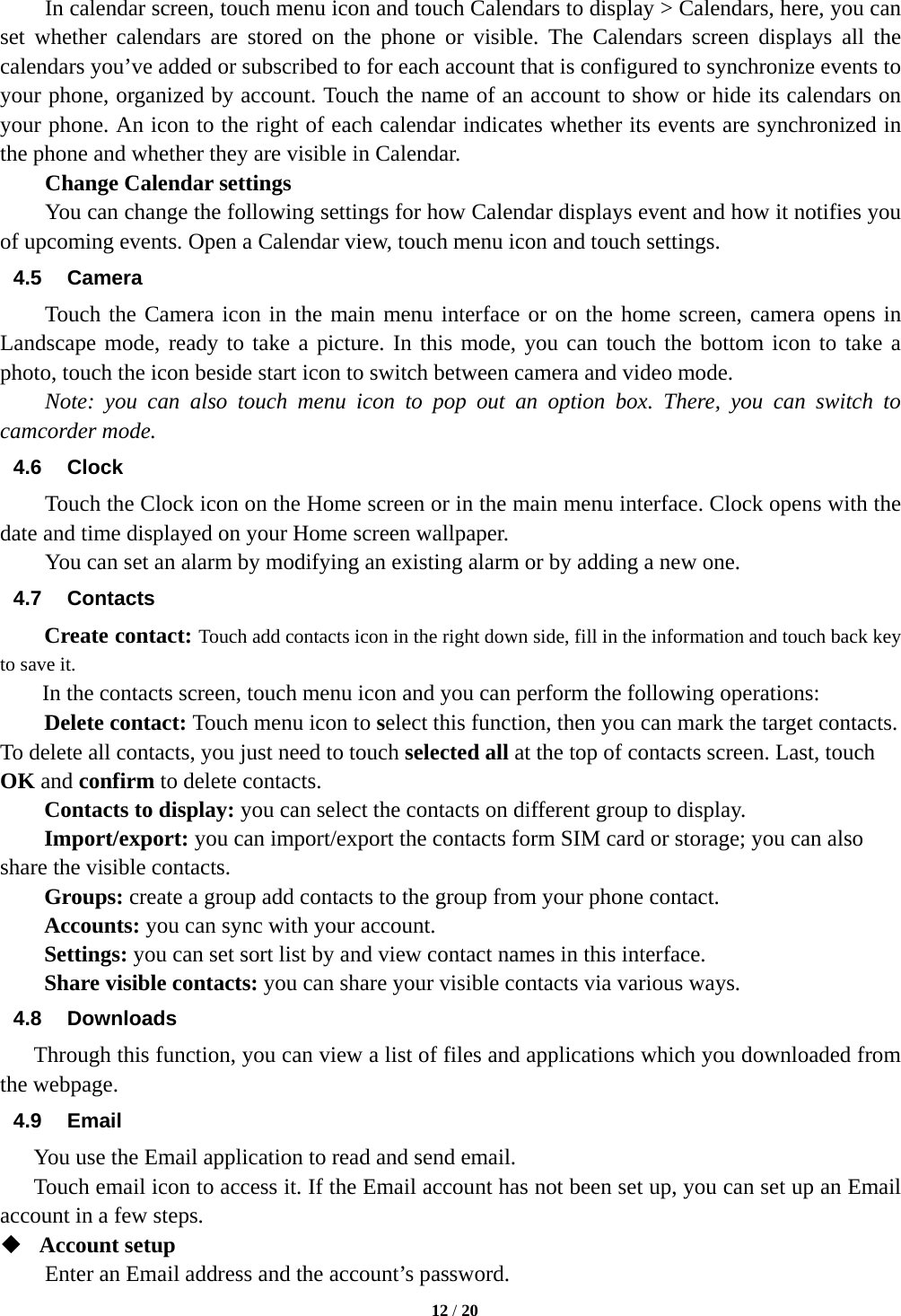 In calendar screen, touch menu icon and touch Calendars to display > Calendars, here, you can set whether calendars are stored on the phone or visible. The Calendars screen displays all the calendars you’ve added or subscribed to for each account that is configured to synchronize events to your phone, organized by account. Touch the name of an account to show or hide its calendars on your phone. An icon to the right of each calendar indicates whether its events are synchronized in the phone and whether they are visible in Calendar.

Change Calendar settings

You can change the following settings for how Calendar displays event and how it notifies you of upcoming events. Open a Calendar view, touch menu icon and touch settings.

4.5 Camera

Touch the Camera icon in the main menu interface or on the home screen, camera opens in Landscape mode, ready to take a picture. In this mode, you can touch the bottom icon to take a photo, touch the icon beside start icon to switch between camera and video mode.

Note: you can also touch menu icon to pop out an option box. There, you can switch to camcorder mode.

4.6 Clock

Touch the Clock icon on the Home screen or in the main menu interface. Clock opens with the date and time displayed on your Home screen wallpaper.

You can set an alarm by modifying an existing alarm or by adding a new one.

4.7 Contacts

Create contact: Touch add contacts icon in the right down side, fill in the information and touch back key to save it.

In the contacts screen, touch menu icon and you can perform the following operations:

Delete contact: Touch menu icon to select this function, then you can mark the target contacts. To delete all contacts, you just need to touch selected all at the top of contacts screen. Last, touch OK and confirm to delete contacts.

Contacts to display: you can select the contacts on different group to display.

Import/export: you can import/export the contacts form SIM card or storage; you can also share the visible contacts.

Groups: create a group add contacts to the group from your phone contact.

Accounts: you can sync with your account.

Settings: you can set sort list by and view contact names in this interface.

Share visible contacts: you can share your visible contacts via various ways.

4.8 Downloads

Through this function, you can view a list of files and applications which you downloaded from the webpage.

4.9 Email

You use the Email application to read and send email.

Touch email icon to access it. If the Email account has not been set up, you can set up an Email account in a few steps.

◆ Account setup

Enter an Email address and the account’s password.

12 / 20